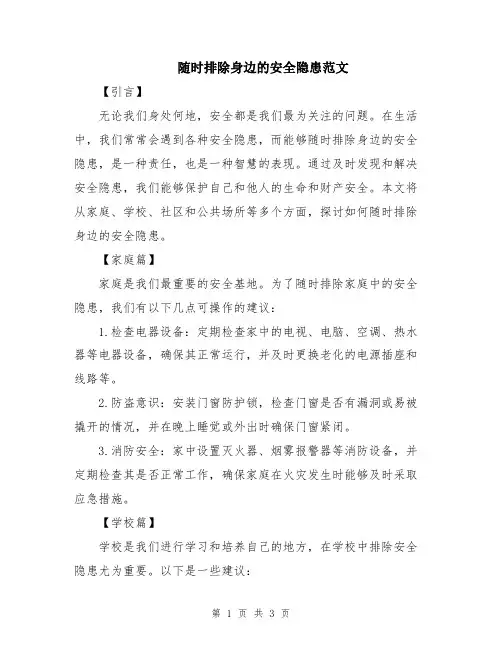 随时排除身边的安全隐患范文

【引言】

无论我们身处何地，安全都是我们最为关注的问题。在生活中，我们常常会遇到各种安全隐患，而能够随时排除身边的安全隐患，是一种责任，也是一种智慧的表现。通过及时发现和解决安全隐患，我们能够保护自己和他人的生命和财产安全。本文将从家庭、学校、社区和公共场所等多个方面，探讨如何随时排除身边的安全隐患。

【家庭篇】

家庭是我们最重要的安全基地。为了随时排除家庭中的安全隐患，我们有以下几点可操作的建议：

1.检查电器设备：定期检查家中的电视、电脑、空调、热水器等电器设备，确保其正常运行，并及时更换老化的电源插座和线路等。

2.防盗意识：安装门窗防护锁，检查门窗是否有漏洞或易被撬开的情况，并在晚上睡觉或外出时确保门窗紧闭。

3.消防安全：家中设置灭火器、烟雾报警器等消防设备，并定期检查其是否正常工作，确保家庭在火灾发生时能够及时采取应急措施。

【学校篇】

学校是我们进行学习和培养自己的地方，在学校中排除安全隐患尤为重要。以下是一些建议：

第 1 页 共 3 页